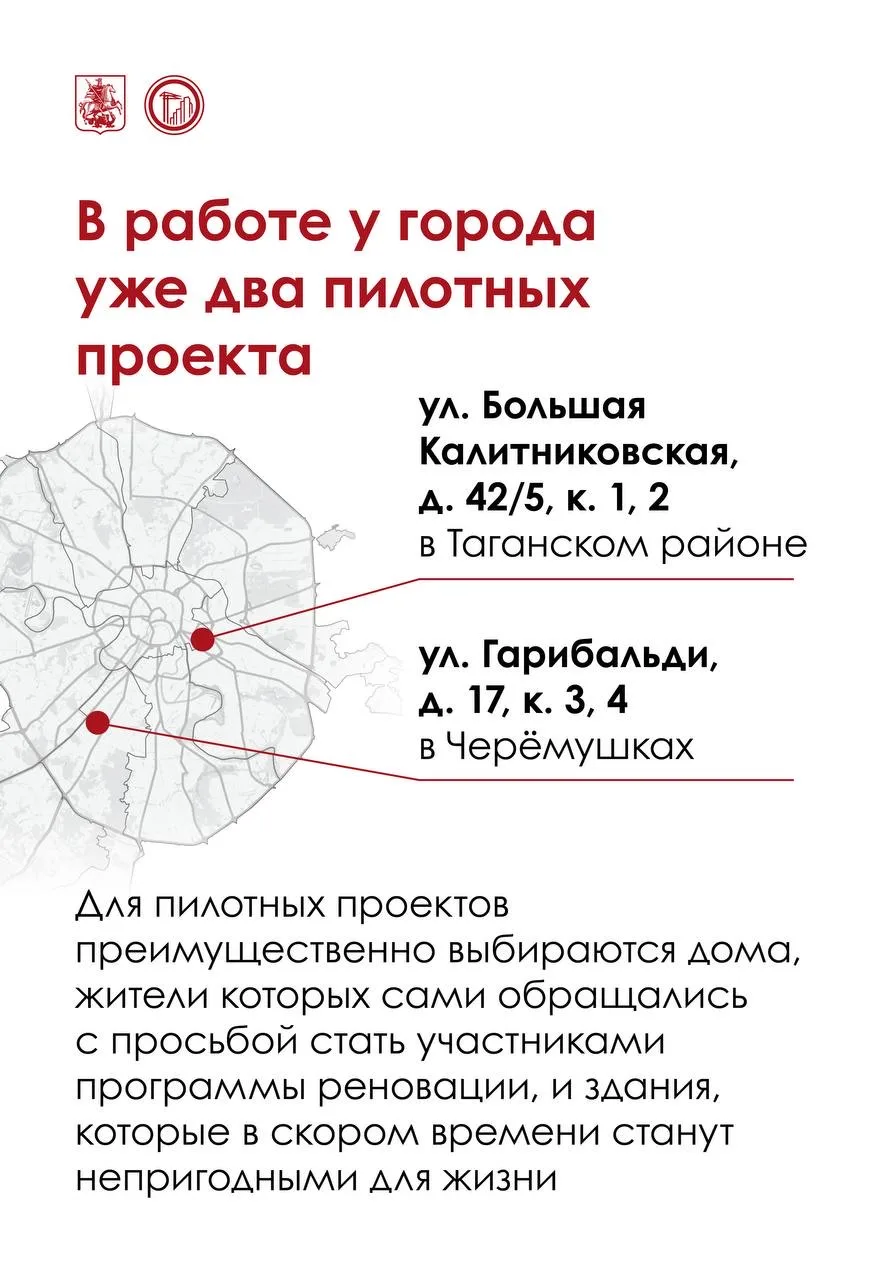 В работе у города уже два пилотных проекта

ул. Большая Калитниковская, д. 42/5, к. 1, 2
в Таганском районе

ул. Гарибальди, д. 17, к. 3, 4
в Черёмушках

Для пилотных проектов преимущественно выбираются дома, жители которых сами обращались с просьбой стать участниками программы реновации, и здания, которые в скором времени станут непригодными для жизни